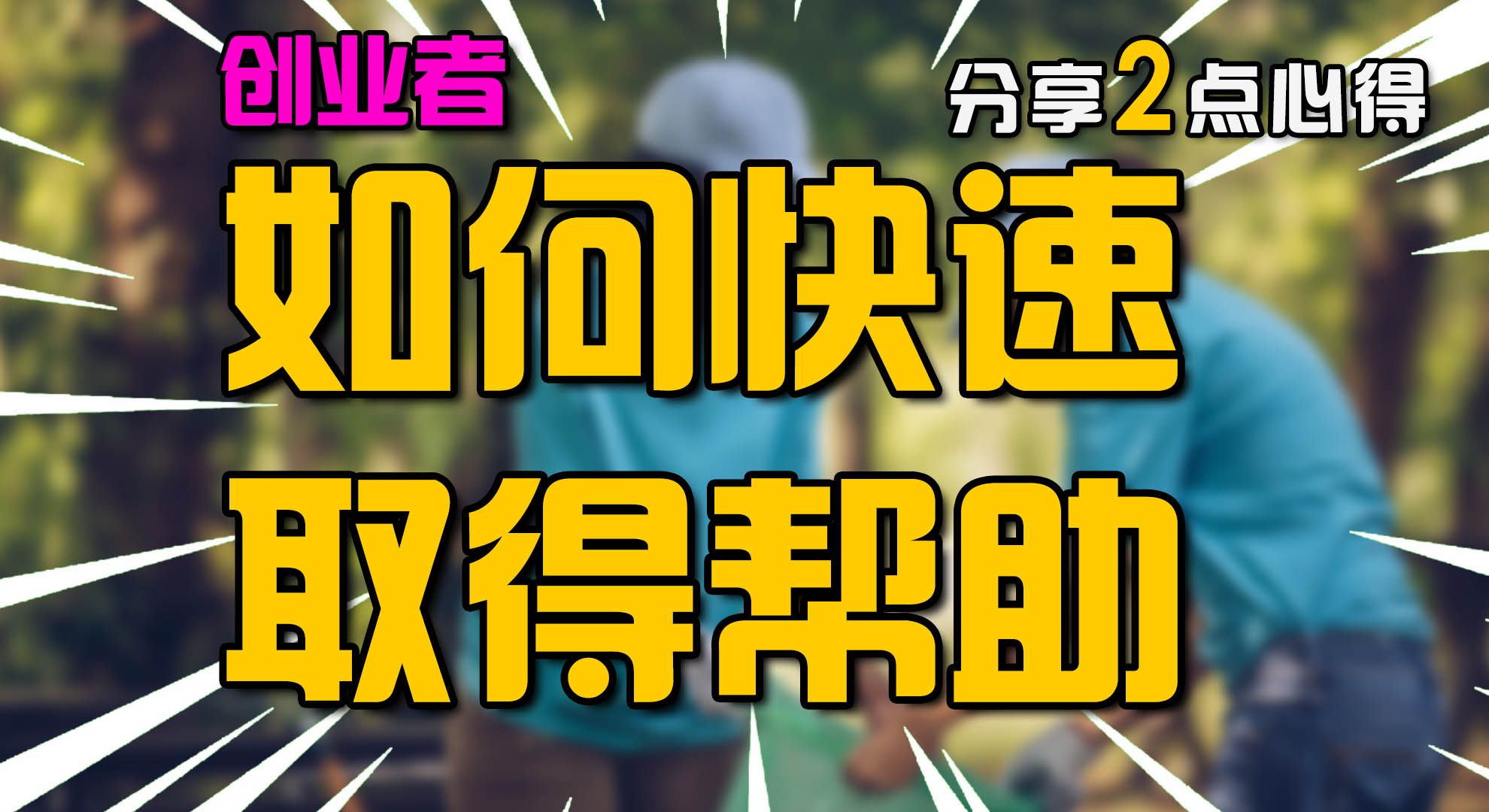 创业者

分享2点心得

如何快速
取得帮助